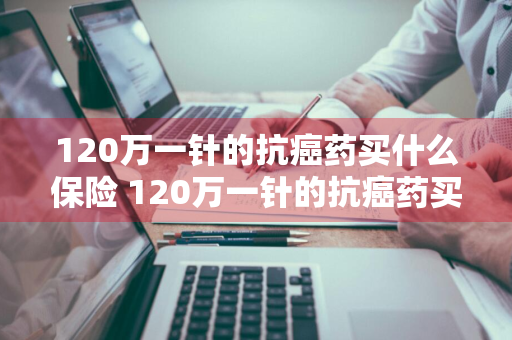 120万一针的抗癌药买什么保险 120万一针的抗癌药买